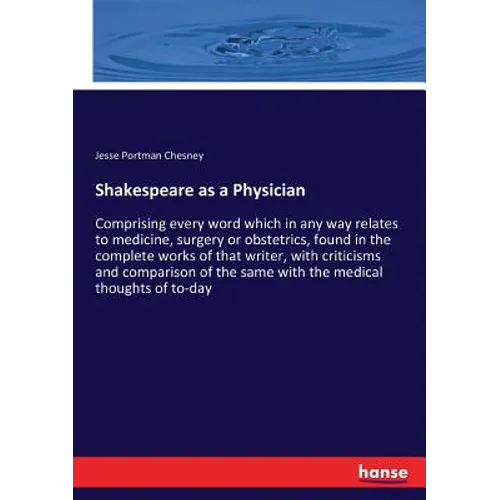 Jesse Portman Chesney

Shakespeare as a Physician

Comprising every word which in any way relates to medicine, surgery or obstetrics, found in the complete works of that writer, with criticisms and comparison of the same with the medical thoughts of to-day

hanse